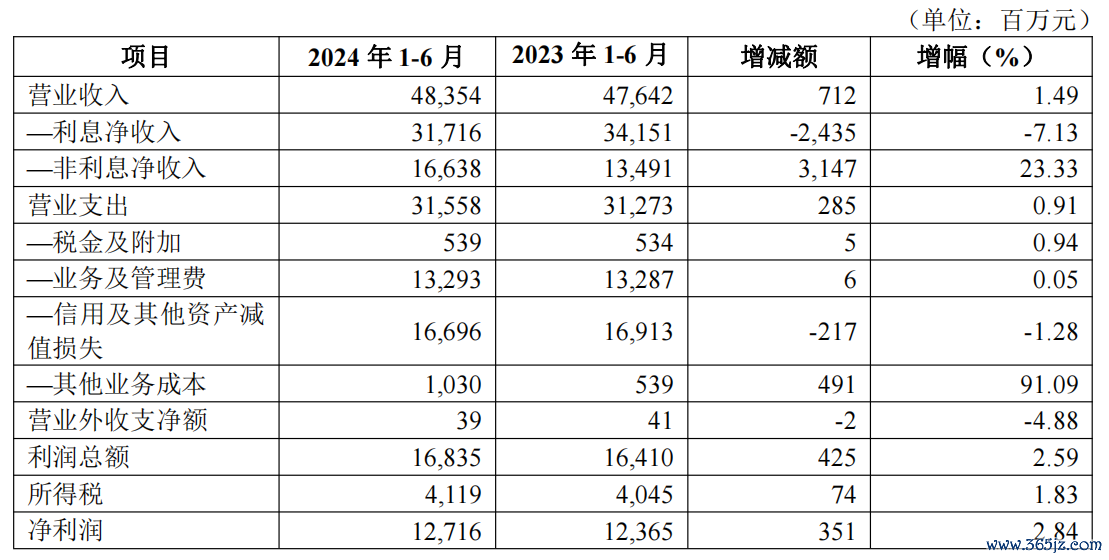 （单位：百万元）

| 项目 | 2024 年 1-6 月 | 2023 年 1-6 月 | 增减额 | 增幅（%） |
|---|---|---|---|---|
| 营业收入 | 48,354 | 47,642 | 712 | 1.49 |
| —利息净收入 | 31,716 | 34,151 | -2,435 | -7.13 |
| —非利息净收入 | 16,638 | 13,491 | 3,147 | 23.33 |
| 营业支出 | 31,558 | 31,273 | 285 | 0.91 |
| —税金及附加 | 539 | 534 | 5 | 0.94 |
| —业务及管理费 | 13,293 | 13,287 | 6 | 0.05 |
| —信用及其他资产减值损失 | 16,696 | 16,913 | -217 | -1.28 |
| —其他业务成本 | 1,030 | 539 | 491 | 91.09 |
| 营业外收支净额 | 39 | 41 | -2 | -4.88 |
| 利润总额 | 16,835 | 16,410 | 425 | 2.59 |
| 所得税 | 4,119 | 4,045 | 74 | 1.83 |
| 净利润 | 12,716 | 12,365 | 351 | 2.84 |

www.365jz.com